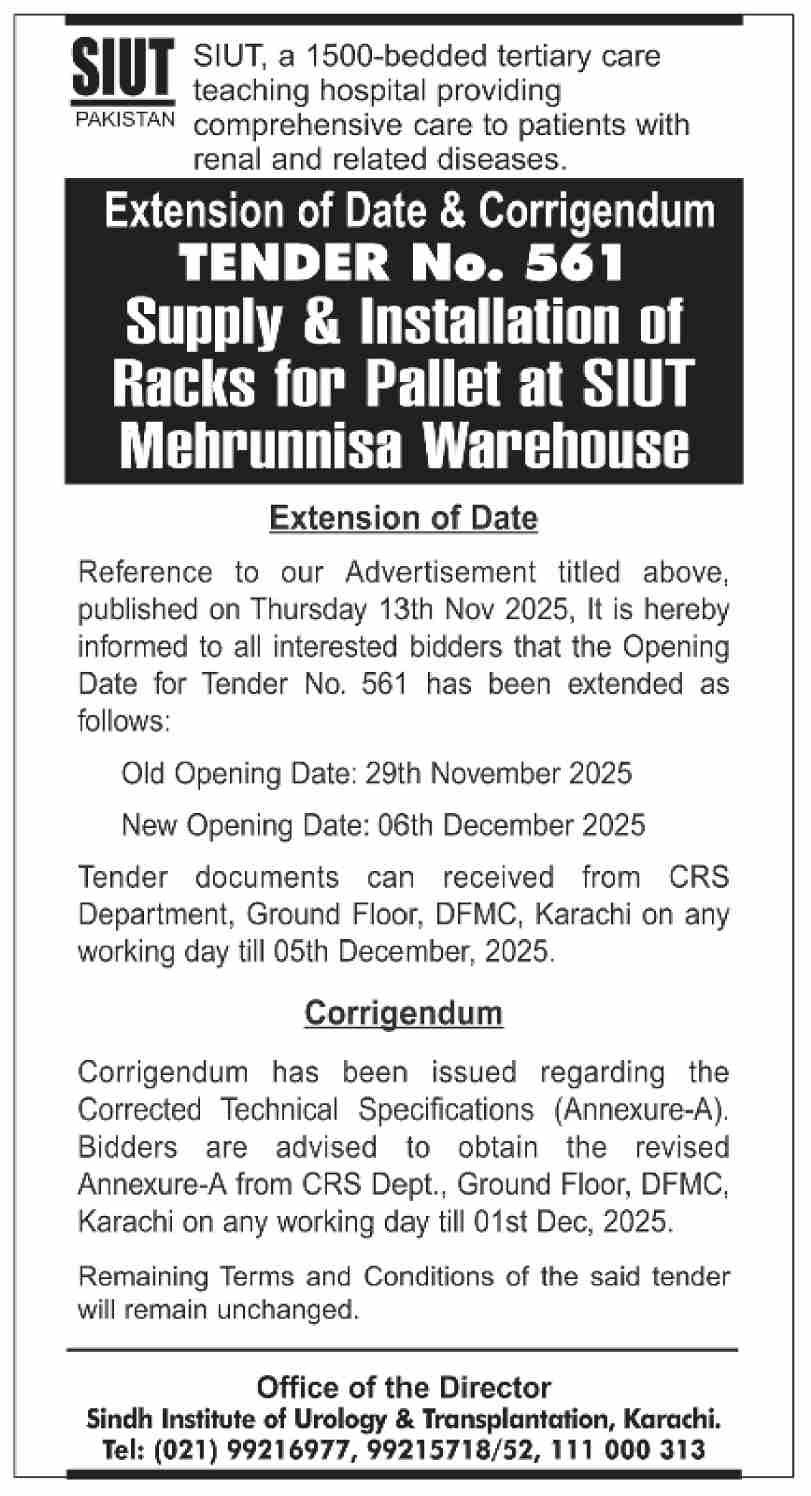 SIUT
PAKISTAN

SIUT, a 1500-bedded tertiary care teaching hospital providing comprehensive care to patients with renal and related diseases.

Extension of Date & Corrigendum
TENDER No. 561
Supply & Installation of Racks for Pallet at SIUT Mehrunnisa Warehouse

Extension of Date

Reference to our Advertisement titled above, published on Thursday 13th Nov 2025, It is hereby informed to all interested bidders that the Opening Date for Tender No. 561 has been extended as follows:

Old Opening Date: 29th November 2025

New Opening Date: 06th December 2025

Tender documents can received from CRS Department, Ground Floor, DFMC, Karachi on any working day till 05th December, 2025.

Corrigendum

Corrigendum has been issued regarding the Corrected Technical Specifications (Annexure-A). Bidders are advised to obtain the revised Annexure-A from CRS Dept., Ground Floor, DFMC, Karachi on any working day till 01st Dec, 2025.

Remaining Terms and Conditions of the said tender will remain unchanged.

Office of the Director
Sindh Institute of Urology & Transplantation, Karachi.
Tel: (021) 99216977, 99215718/52, 111 000 313